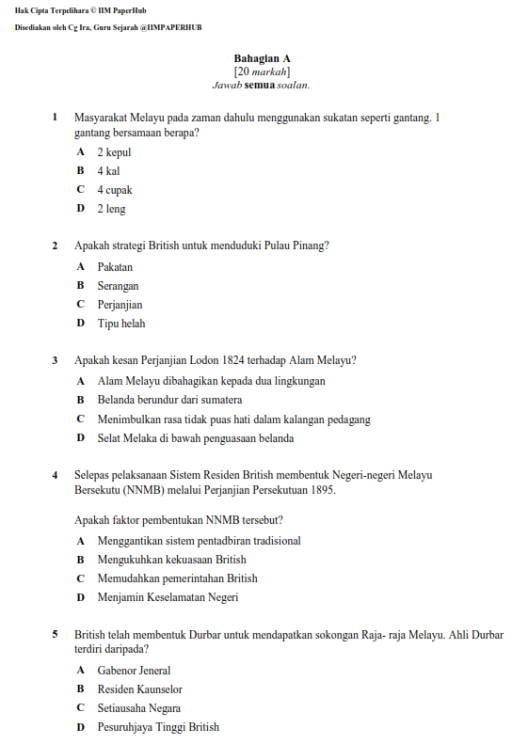 Hak Cipta Terpelihara © IIM PaperHub

Disediakan oleh Cg Ira, Guru Sejarah @IIMPAPERHUB

Bahagian A
[20 markah]
Jawab semua soalan.

1 Masyarakat Melayu pada zaman dahulu menggunakan sukatan seperti gantang. 1 gantang bersamaan berapa?

A 2 kepul
B 4 kal
C 4 cupak
D 2 leng

2 Apakah strategi British untuk menduduki Pulau Pinang?

A Pakatan
B Serangan
C Perjanjian
D Tipu helah

3 Apakah kesan Perjanjian Lodon 1824 terhadap Alam Melayu?

A Alam Melayu dibahagikan kepada dua lingkungan
B Belanda berundur dari sumatera
C Menimbulkan rasa tidak puas hati dalam kalangan pedagang
D Selat Melaka di bawah penguasaan belanda

4 Selepas pelaksanaan Sistem Residen British membentuk Negeri-negeri Melayu Bersekutu (NNMB) melalui Perjanjian Persekutuan 1895.

Apakah faktor pembentukan NNMB tersebut?

A Menggantikan sistem pentadbiran tradisional
B Mengukuhkan kekuasaan British
C Memudahkan pemerintahan British
D Menjamin Keselamatan Negeri

5 British telah membentuk Durbar untuk mendapatkan sokongan Raja- raja Melayu. Ahli Durbar terdiri daripada?

A Gabenor Jeneral
B Residen Kaunselor
C Setiausaha Negara
D Pesuruhjaya Tinggi British